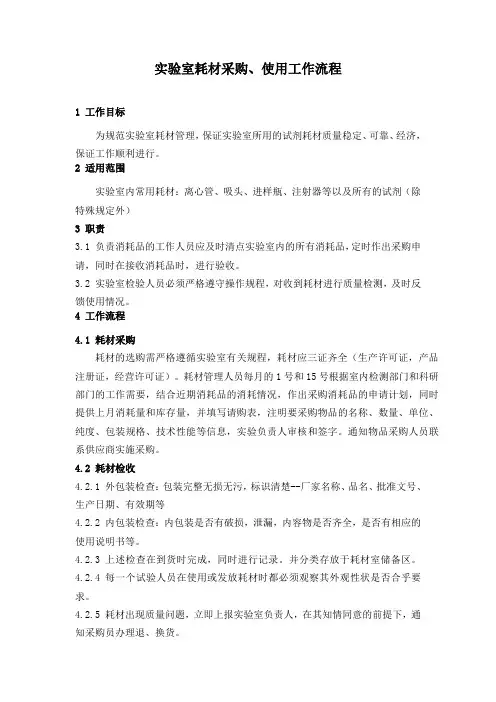 实验室耗材采购、使用工作流程

1 工作目标

为规范实验室耗材管理，保证实验室所用的试剂耗材质量稳定、可靠、经济，保证工作顺利进行。

2 适用范围

实验室内常用耗材：离心管、吸头、进样瓶、注射器等以及所有的试剂（除特殊规定外）

3 职责

3.1 负责消耗品的工作人员应及时清点实验室内的所有消耗品，定时作出采购申请，同时在接收消耗品时，进行验收。

3.2 实验室检验人员必须严格遵守操作规程，对收到耗材进行质量检测，及时反馈使用情况。

4 工作流程

4.1 耗材采购

耗材的选购需严格遵循实验室有关规程，耗材应三证齐全（生产许可证，产品注册证，经营许可证）。耗材管理人员每月的 1 号和 15 号根据室内检测部门和科研部门的工作需要，结合近期消耗品的消耗情况，作出采购消耗品的申请计划，同时提供上月消耗量和库存量，并填写请购表，注明要采购物品的名称、数量、单位、纯度、包装规格、技术性能等信息，实验负责人审核和签字。通知物品采购人员联系供应商实施采购。

4.2 耗材检收

4.2.1 外包装检查：包装完整无损无污，标识清楚--厂家名称、品名、批准文号、生产日期、有效期等

4.2.2 内包装检查：内包装是否有破损，泄漏，内容物是否齐全，是否有相应的使用说明书等。

4.2.3 上述检查在到货时完成，同时进行记录，并分类存放于耗材室储备区。

4.2.4 每一个试验人员在使用或发放耗材时都必须观察其外观性状是否合乎要求。

4.2.5 耗材出现质量问题，立即上报实验室负责人，在其知情同意的前提下，通知采购员办理退、换货。